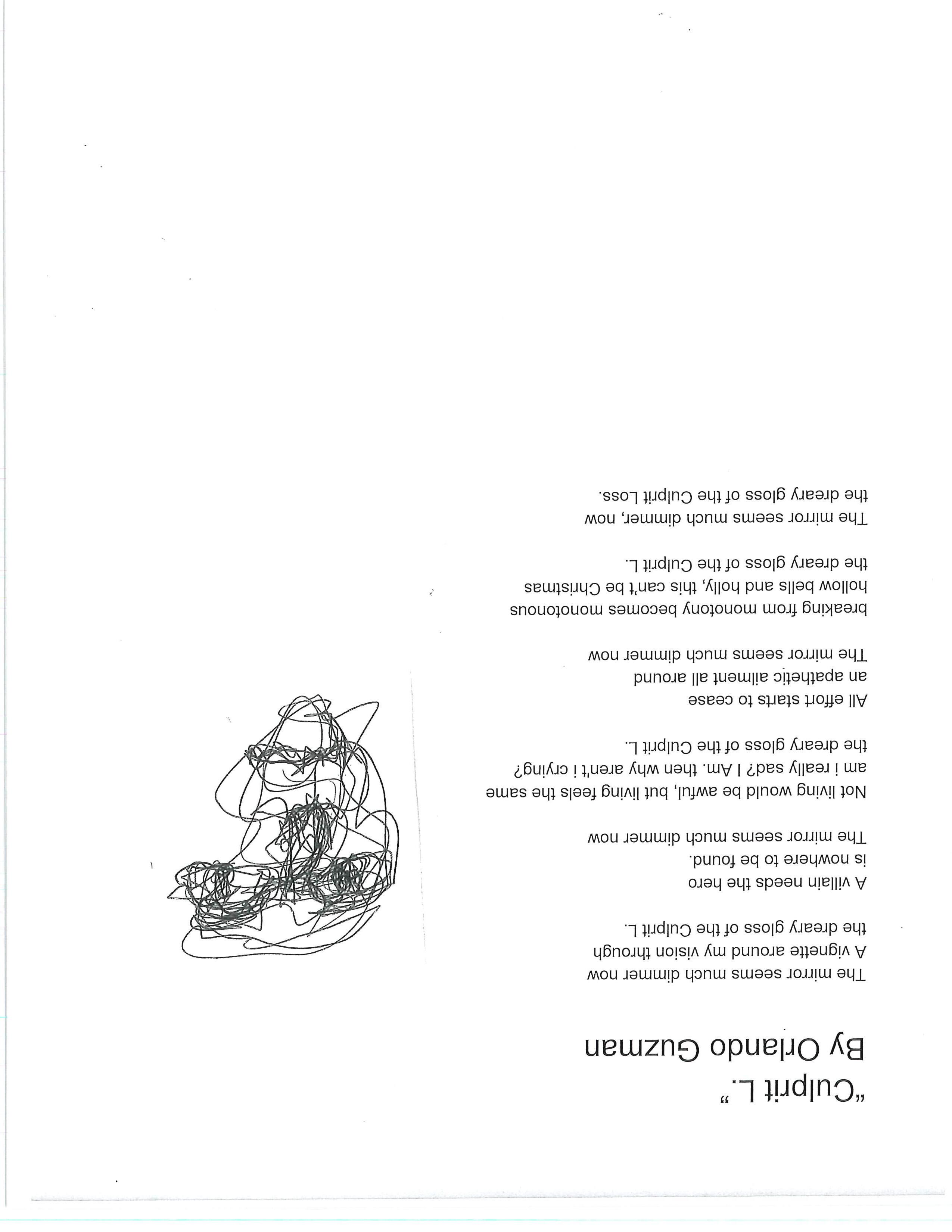 "Culprit L."
By Orlando Guzman

The mirror seems much dimmer now
A vignette around my vision through
the dreary gloss of the Culprit L.

A villain needs the hero
is nowhere to be found.
The mirror seems much dimmer now

Not living would be awful, but living feels the same
am i really sad? I Am. then why aren't i crying?
the dreary gloss of the Culprit L.

All effort starts to cease
an apathetic ailment all around
The mirror seems much dimmer now

breaking from monotony becomes monotonous
hollow bells and holly, this can't be Christmas
the dreary gloss of the Culprit L.

The mirror seems much dimmer, now
the dreary gloss of the Culprit Loss.